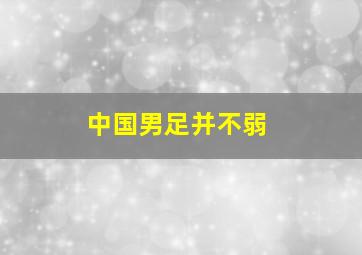 中国男足并不弱